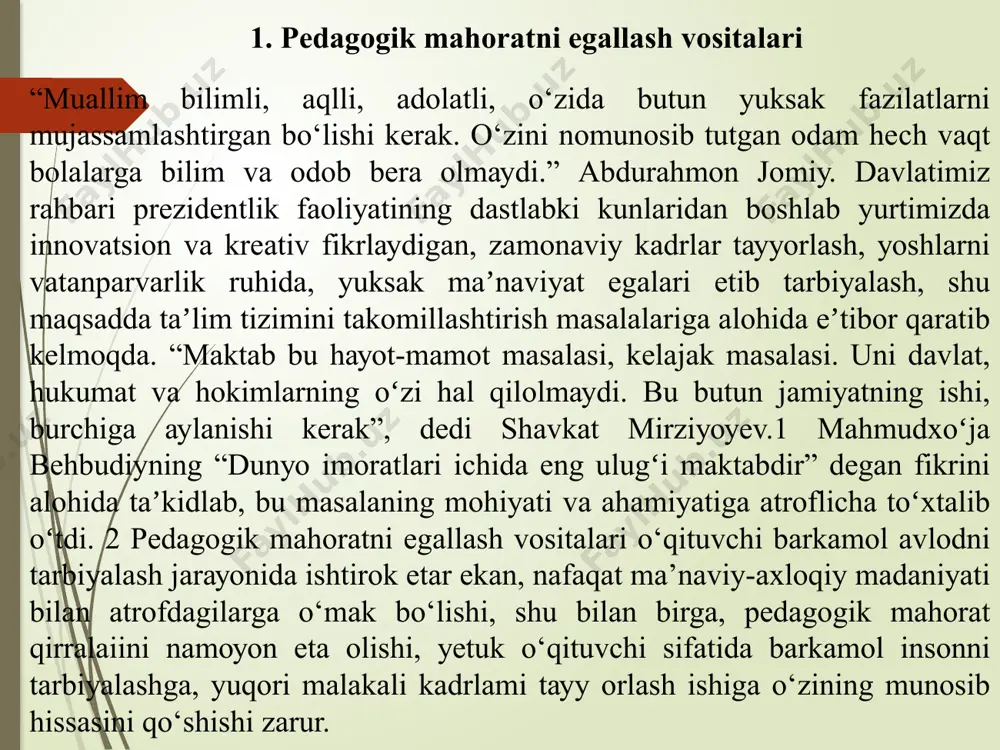 1. Pedagogik mahoratni egallash vositalari

“Muallim bilimli, aqlli, adolatli, o‘zida butun yuksak fazilatlarni mujassamlashtirgan bo‘lishi kerak. O‘zini nomunosib tutgan odam hech vaqt bolalarga bilim va odob bera olmaydi.” Abdurahmon Jomiy. Davlatimiz rahbari prezidentlik faoliyatining dastlabki kunlaridan boshlab yurtimizda innovatsion va kreativ fikrlaydigan, zamonaviy kadrlar tayyorlash, yoshlarni vatanparvarlik ruhida, yuksak ma’naviyat egalari etib tarbiyalash, shu maqsadda ta’lim tizimini takomillashtirish masalalariga alohida e’tibor qaratib kelmoqda. “Maktab bu hayot-mamot masalasi, kelajak masalasi. Uni davlat, hukumat va hokimlarning o‘zi hal qilolmaydi. Bu butun jamiyatning ishi, burchiga aylanishi kerak”, dedi Shavkat Mirziyoyev.1 Mahmudxo‘ja Behbudiyning “Dunyo imoratlari ichida eng ulug‘i maktabdir” degan fikrini alohida ta’kidlab, bu masalaning mohiyati va ahamiyatiga atroflicha to‘xtalib o‘tdi. 2 Pedagogik mahoratni egallash vositalari o‘qituvchi barkamol avlodni tarbiyalash jarayonida ishtirok etar ekan, nafaqat ma’naviy-axloqiy madaniyati bilan atrofdagilarga o‘mak bo‘lishi, shu bilan birga, pedagogik mahorat qirralaiini namoyon eta olishi, yetuk o‘qituvchi sifatida barkamol insonni tarbiyalashga, yuqori malakali kadrlami tayy orlash ishiga o‘zining munosib hissasini qo‘shishi zarur.